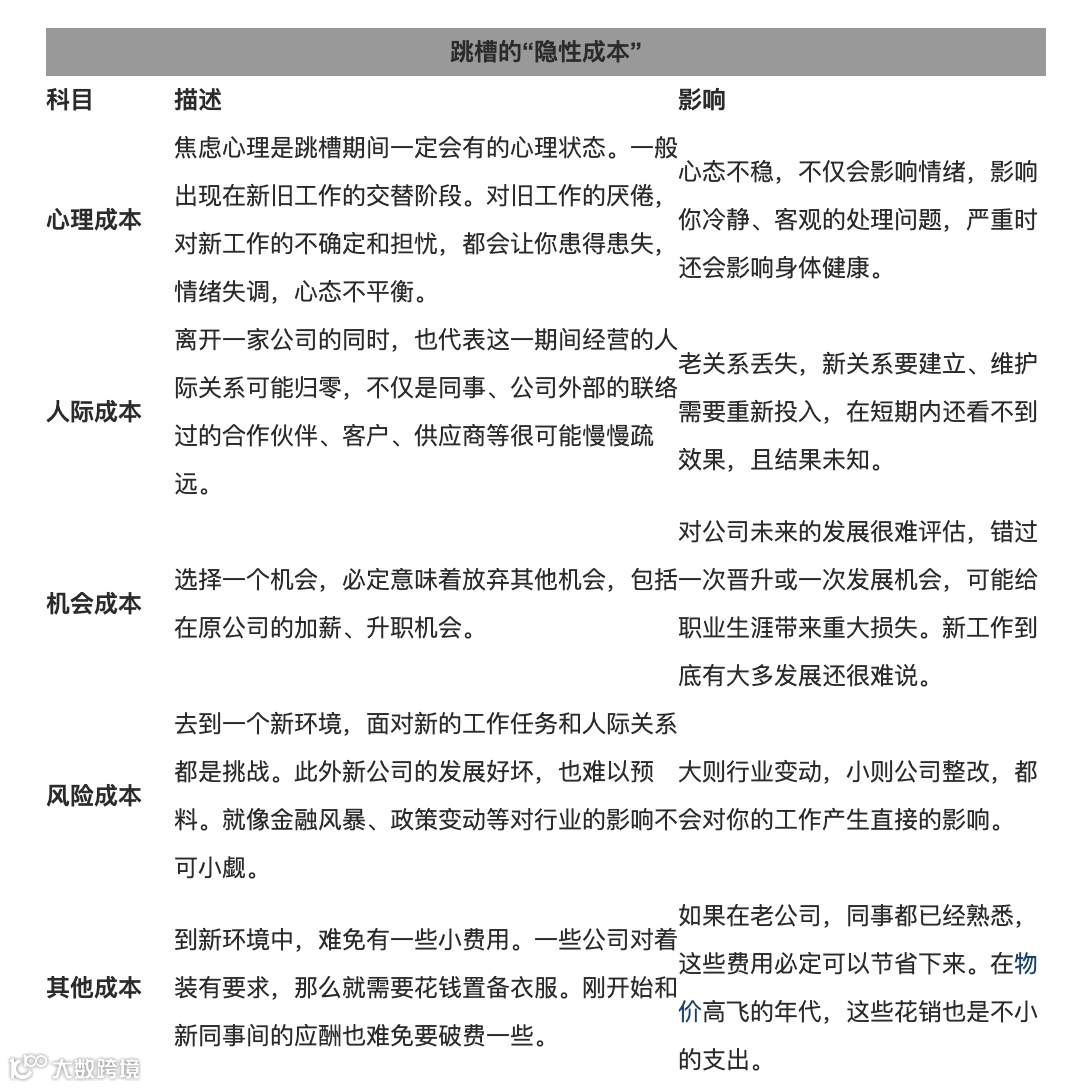 跳槽的“隐性成本”

| 科目 | 描述 | 影响 |
|---|---|---|
| 心理成本 | 焦虑心理是跳槽期间一定会有的心理状态。一般出现在新旧工作的交替阶段。对旧工作的厌倦，对新工作的不确定和担忧，都会让你患得患失，情绪失调，心态不平衡。 | 心态不稳，不仅会影响情绪，影响你冷静、客观的处理问题，严重时还会影响身体健康。 |
| 人际成本 | 离开一家公司的同时，也代表这一期间经营的人际关系可能归零，不仅是同事、公司外部的联络过的合作伙伴、客户、供应商等很可能慢慢疏远。 | 老关系丢失，新关系要建立、维护需要重新投入，在短期内还看不到效果，且结果未知。 |
| 机会成本 | 选择一个机会，必定意味着放弃其他机会，包括在原公司的加薪、升职机会。 | 对公司未来的发展很难评估，错过一次晋升或一次发展机会，可能给职业生涯带来重大损失。新工作到底有大多发展还很难说。 |
| 风险成本 | 去到一个新环境，面对新的工作任务和人际关系都是挑战。此外新公司的发展好坏，也难以预料。就像金融风暴、政策变动等对行业的影响不可小觑。 | 大则行业变动，小则公司整改，都会对你的工作产生直接的影响。 |
| 其他成本 | 到新环境中，难免有一些小费用。一些公司对着装有要求，那么就需要花钱置备衣服。刚开始和新同事间的应酬也难免要破费一些。 | 如果在老公司，同事都已经熟悉，这些费用必定可以节省下来。在物价高飞的年代，这些花销也是不小的支出。 |

大数跨境